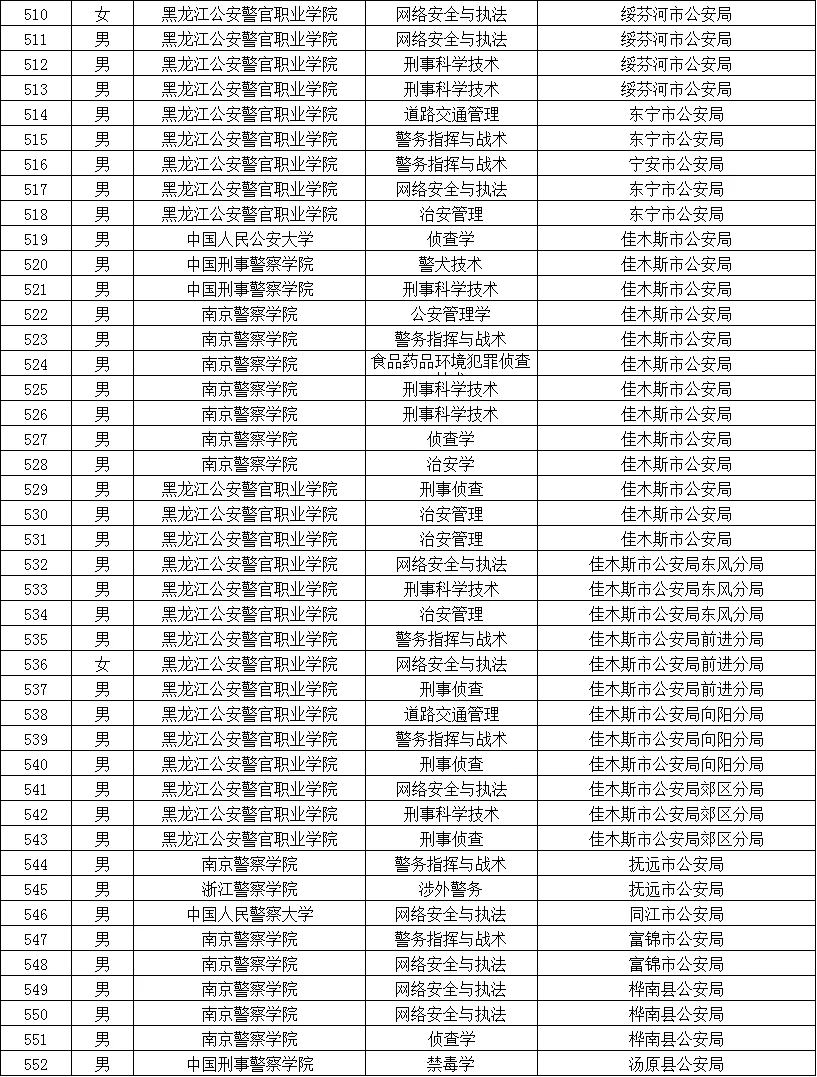 | 510 | 女 | 黑龙江公安警官职业学院 | 网络安全与执法 | 绥芬河市公安局 |
|---|---|---|---|---|
| 511 | 男 | 黑龙江公安警官职业学院 | 网络安全与执法 | 绥芬河市公安局 |
| 512 | 男 | 黑龙江公安警官职业学院 | 刑事科学技术 | 绥芬河市公安局 |
| 513 | 男 | 黑龙江公安警官职业学院 | 刑事科学技术 | 绥芬河市公安局 |
| 514 | 男 | 黑龙江公安警官职业学院 | 道路交通管理 | 东宁市公安局 |
| 515 | 男 | 黑龙江公安警官职业学院 | 警务指挥与战术 | 东宁市公安局 |
| 516 | 男 | 黑龙江公安警官职业学院 | 警务指挥与战术 | 宁安市公安局 |
| 517 | 男 | 黑龙江公安警官职业学院 | 网络安全与执法 | 东宁市公安局 |
| 518 | 男 | 黑龙江公安警官职业学院 | 治安管理 | 东宁市公安局 |
| 519 | 男 | 中国人民公安大学 | 侦查学 | 佳木斯市公安局 |
| 520 | 男 | 中国刑事警察学院 | 警犬技术 | 佳木斯市公安局 |
| 521 | 男 | 中国刑事警察学院 | 刑事科学技术 | 佳木斯市公安局 |
| 522 | 男 | 南京警察学院 | 公安管理学 | 佳木斯市公安局 |
| 523 | 男 | 南京警察学院 | 警务指挥与战术 | 佳木斯市公安局 |
| 524 | 男 | 南京警察学院 | 食品药品环境犯罪侦查 | 佳木斯市公安局 |
| 525 | 男 | 南京警察学院 | 刑事科学技术 | 佳木斯市公安局 |
| 526 | 男 | 南京警察学院 | 刑事科学技术 | 佳木斯市公安局 |
| 527 | 男 | 南京警察学院 | 侦查学 | 佳木斯市公安局 |
| 528 | 男 | 南京警察学院 | 治安学 | 佳木斯市公安局 |
| 529 | 男 | 黑龙江公安警官职业学院 | 刑事侦查 | 佳木斯市公安局 |
| 530 | 男 | 黑龙江公安警官职业学院 | 治安管理 | 佳木斯市公安局 |
| 531 | 男 | 黑龙江公安警官职业学院 | 治安管理 | 佳木斯市公安局 |
| 532 | 男 | 黑龙江公安警官职业学院 | 网络安全与执法 | 佳木斯市公安局东风分局 |
| 533 | 男 | 黑龙江公安警官职业学院 | 刑事科学技术 | 佳木斯市公安局东风分局 |
| 534 | 男 | 黑龙江公安警官职业学院 | 治安管理 | 佳木斯市公安局东风分局 |
| 535 | 男 | 黑龙江公安警官职业学院 | 警务指挥与战术 | 佳木斯市公安局前进分局 |
| 536 | 女 | 黑龙江公安警官职业学院 | 网络安全与执法 | 佳木斯市公安局前进分局 |
| 537 | 男 | 黑龙江公安警官职业学院 | 刑事侦查 | 佳木斯市公安局前进分局 |
| 538 | 男 | 黑龙江公安警官职业学院 | 道路交通管理 | 佳木斯市公安局向阳分局 |
| 539 | 男 | 黑龙江公安警官职业学院 | 警务指挥与战术 | 佳木斯市公安局向阳分局 |
| 540 | 男 | 黑龙江公安警官职业学院 | 刑事侦查 | 佳木斯市公安局向阳分局 |
| 541 | 男 | 黑龙江公安警官职业学院 | 网络安全与执法 | 佳木斯市公安局郊区分局 |
| 542 | 男 | 黑龙江公安警官职业学院 | 刑事科学技术 | 佳木斯市公安局郊区分局 |
| 543 | 男 | 黑龙江公安警官职业学院 | 刑事侦查 | 佳木斯市公安局郊区分局 |
| 544 | 男 | 南京警察学院 | 警务指挥与战术 | 抚远市公安局 |
| 545 | 男 | 浙江警察学院 | 涉外警务 | 抚远市公安局 |
| 546 | 男 | 中国人民警察大学 | 网络安全与执法 | 同江市公安局 |
| 547 | 男 | 南京警察学院 | 警务指挥与战术 | 富锦市公安局 |
| 548 | 男 | 南京警察学院 | 网络安全与执法 | 富锦市公安局 |
| 549 | 男 | 南京警察学院 | 网络安全与执法 | 桦南县公安局 |
| 550 | 男 | 南京警察学院 | 网络安全与执法 | 桦南县公安局 |
| 551 | 男 | 南京警察学院 | 侦查学 | 桦南县公安局 |
| 552 | 男 | 中国刑事警察学院 | 禁毒学 | 汤原县公安局 |